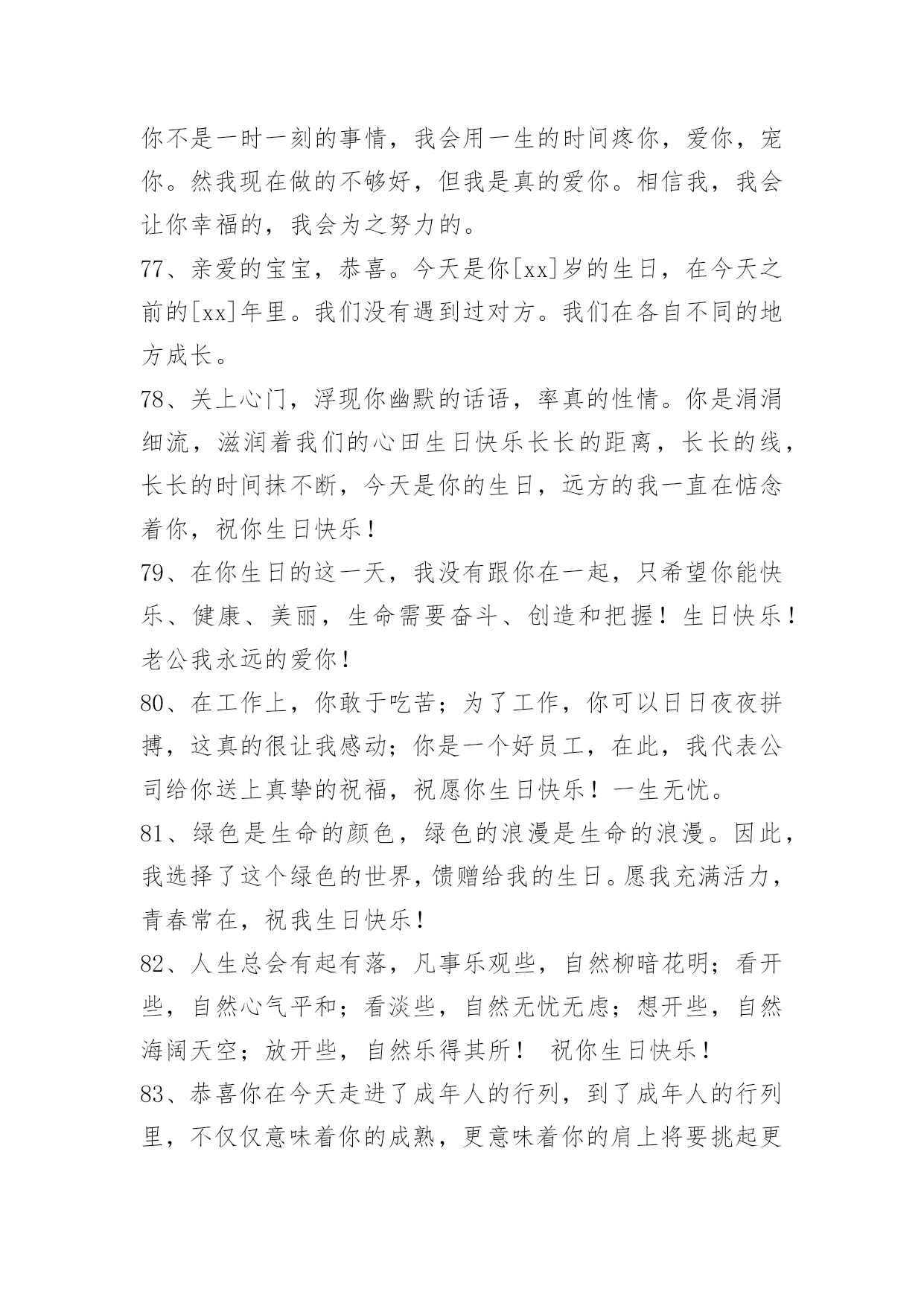 你不是一时一刻的事情，我会用一生的时间疼你，爱你，宠你。然我现在做的不够好，但我是真的爱你。相信我，我会让你幸福的，我会为之努力的。

77、亲爱的宝宝，恭喜。今天是你[xx]岁的生日，在今天之前的[xx]年里。我们没有遇到过对方。我们在各自不同的地方成长。

78、关上心门，浮现你幽默的话语，率真的性情。你是涓涓细流，滋润着我们的心田生日快乐长长的距离，长长的线，长长的时间抹不断，今天是你的生日，远方的我一直在惦念着你，祝你生日快乐！

79、在你生日的这一天，我没有跟你在一起，只希望你能快乐、健康、美丽，生命需要奋斗、创造和把握！生日快乐！老公我永远的爱你！

80、在工作上，你敢于吃苦；为了工作，你可以日日夜夜拼搏，这真的很让我感动；你是一个好员工，在此，我代表公司给你送上真挚的祝福，祝愿你生日快乐！一生无忧。

81、绿色是生命的颜色，绿色的浪漫是生命的浪漫。因此，我选择了这个绿色的世界，馈赠给我的生日。愿我充满活力，青春常在，祝我生日快乐！

82、人生总会有起有落，凡事乐观些，自然柳暗花明；看开些，自然心气平和；看淡些，自然无忧无虑；想开些，自然海阔天空；放开些，自然乐得其所！ 祝你生日快乐！

83、恭喜你在今天走进了成年人的行列，到了成年人的行列里，不仅仅意味着你的成熟，更意味着你的肩上将要挑起更